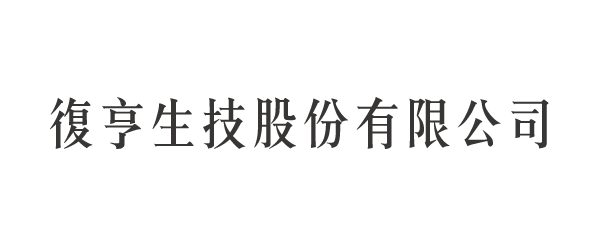 復亨生技股份有限公司